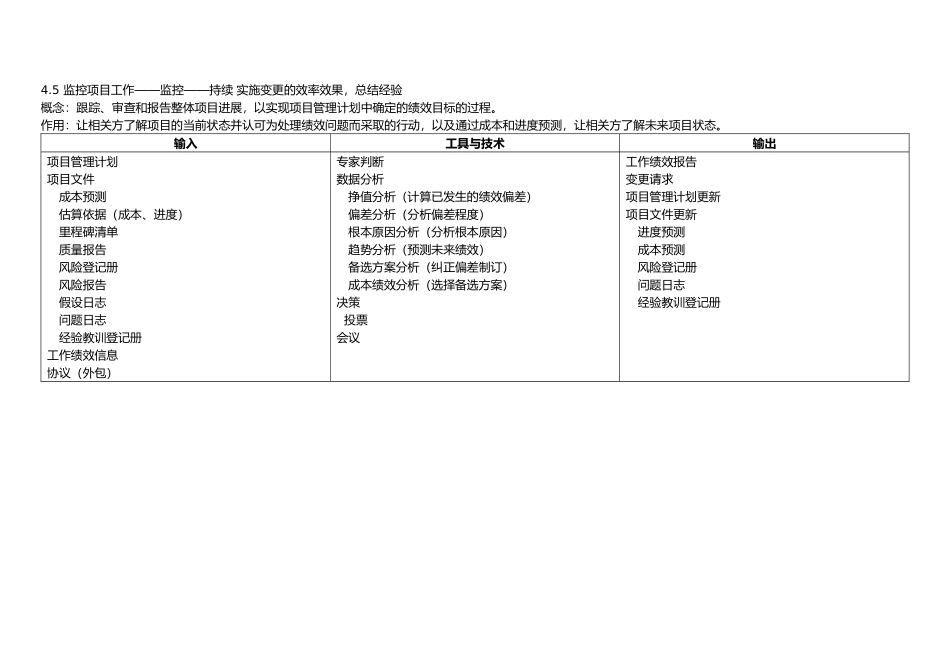 4.5 监控项目工作——监控——持续 实施变更的效率效果，总结经验
概念：跟踪、审查和报告整体项目进展，以实现项目管理计划中确定的绩效目标的过程。
作用：让相关方了解项目的当前状态并认可为处理绩效问题而采取的行动，以及通过成本和进度预测，让相关方了解未来项目状态。

| 输入 | 工具与技术 | 输出 |
|---|---|---|
| 项目管理计划<br>项目文件<br>成本预测<br>估算依据（成本、进度）<br>里程碑清单<br>质量报告<br>风险登记册<br>风险报告<br>假设日志<br>问题日志<br>经验教训登记册<br>工作绩效信息<br>协议（外包） | 专家判断<br>数据分析<br>挣值分析（计算已发生的绩效偏差）<br>偏差分析（分析偏差程度）<br>根本原因分析（分析根本原因）<br>趋势分析（预测未来绩效）<br>备选方案分析（纠正偏差制订）<br>成本绩效分析（选择备选方案）<br>决策<br>投票<br>会议 | 工作绩效报告<br>变更请求<br>项目管理计划更新<br>项目文件更新<br>进度预测<br>成本预测<br>风险登记册<br>问题日志<br>经验教训登记册 |